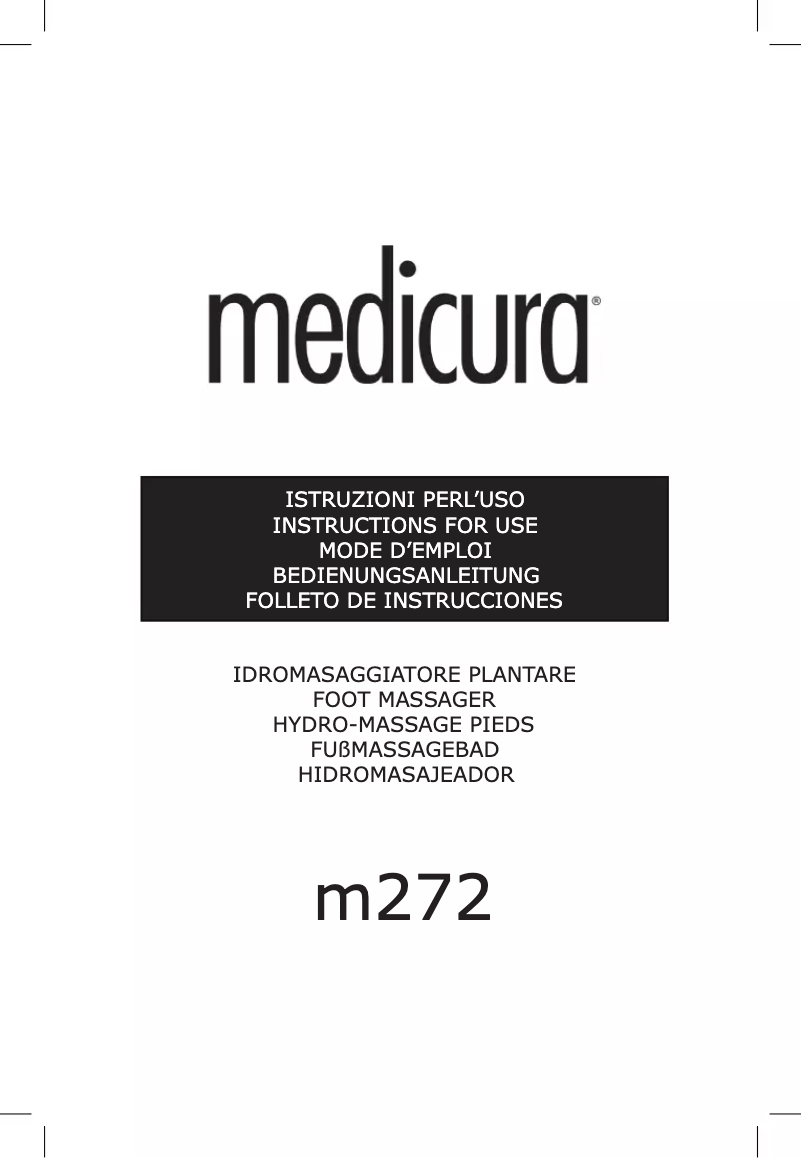 medicura®

ISTRUZIONI PERL’USO
INSTRUCTIONS FOR USE
MODE D’EMPLOI
BEDIENUNGSANLEITUNG
FOLLETO DE INSTRUCCIONES

IDROMASAGGIATORE PLANTARE
FOOT MASSAGER
HYDRO-MASSAGE PIEDS
FUßMASSAGEBAD
HIDROMASAJEADOR

m272